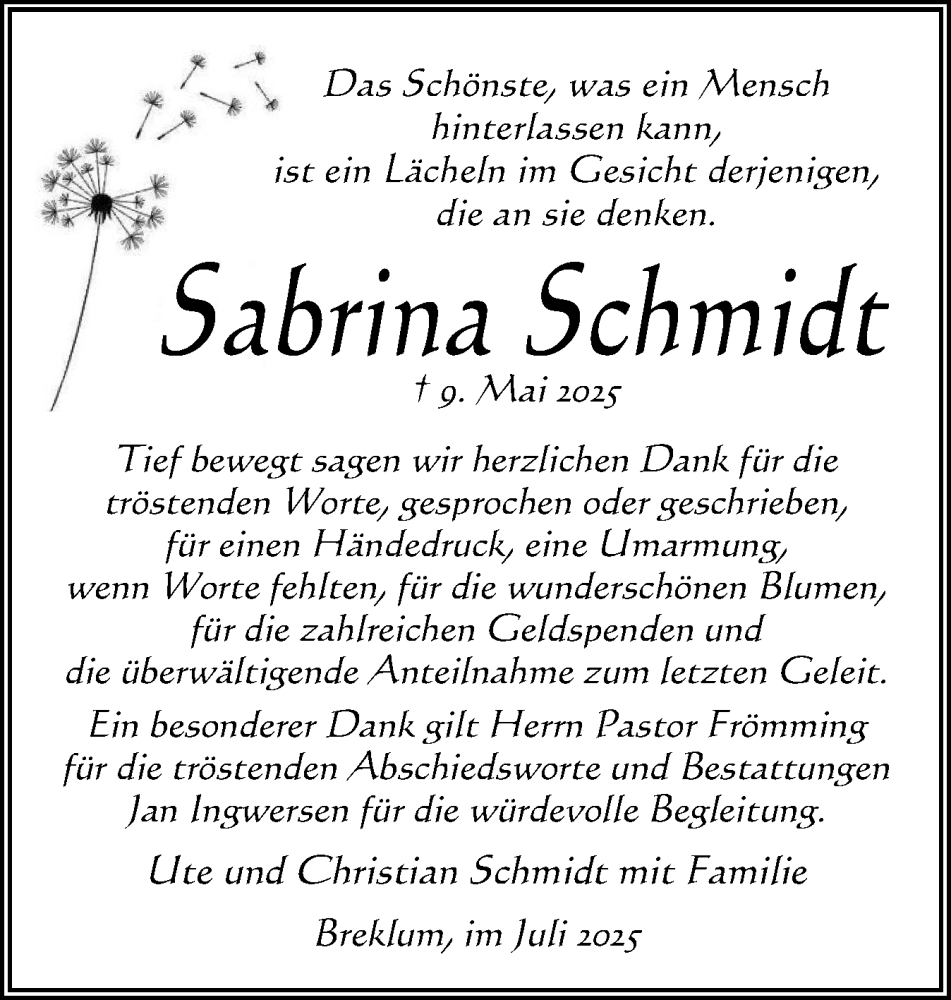 Das Schönste, was ein Mensch hinterlassen kann, ist ein Lächeln im Gesicht derjenigen, die an sie denken.

Sabrina Schmidt

† 9. Mai 2025

Tief bewegt sagen wir herzlichen Dank für die tröstenden Worte, gesprochen oder geschrieben, für einen Händedruck, eine Umarmung, wenn Worte fehlten, für die wunderschönen Blumen, für die zahlreichen Geldspenden und die überwältigende Anteilnahme zum letzten Geleit.

Ein besonderer Dank gilt Herrn Pastor Frömming für die tröstenden Abschiedsworte und Bestattungen Jan Ingwersen für die würdevolle Begleitung.

Ute und Christian Schmidt mit Familie

Breklum, im Juli 2025